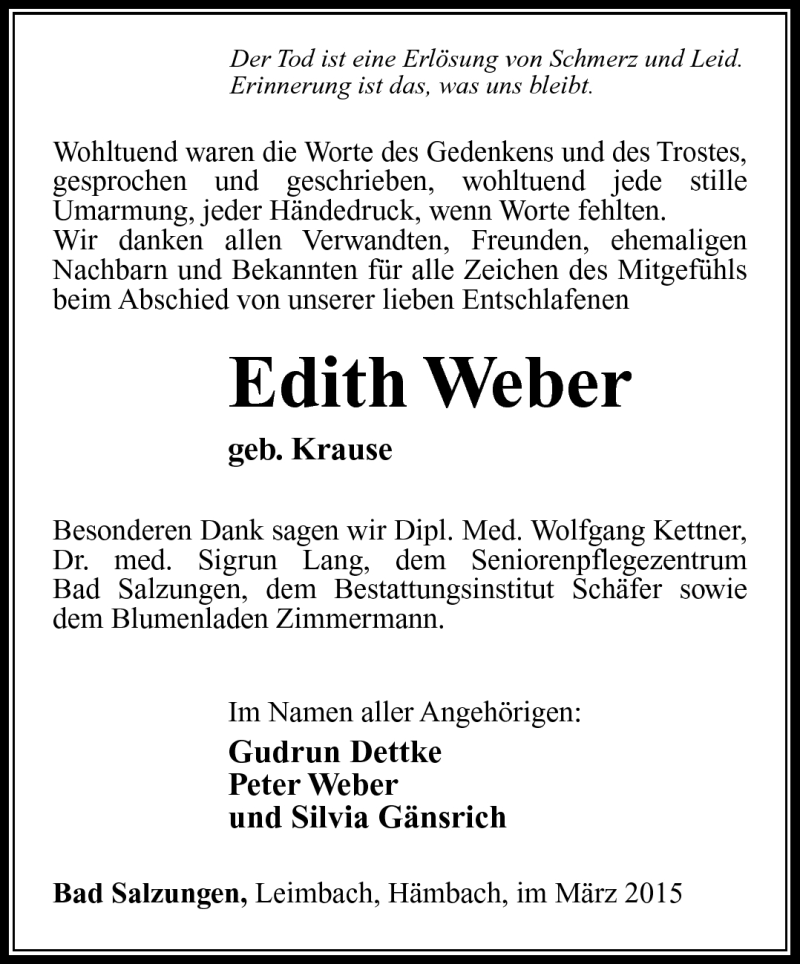 Der Tod ist eine Erlösung von Schmerz und Leid.
Erinnerung ist das, was uns bleibt.

Wohltuend waren die Worte des Gedenkens und des Trostes, gesprochen und geschrieben, wohltuend jede stille Umarmung, jeder Händedruck, wenn Worte fehlten.
Wir danken allen Verwandten, Freunden, ehemaligen Nachbarn und Bekannten für alle Zeichen des Mitgefühls beim Abschied von unserer lieben Entschlafenen

Edith Weber

geb. Krause

Besonderen Dank sagen wir Dipl. Med. Wolfgang Kettner, Dr. med. Sigrun Lang, dem Seniorenpflegezentrum Bad Salzungen, dem Bestattungsinstitut Schäfer sowie dem Blumenladen Zimmermann.

Im Namen aller Angehörigen:
Gudrun Dettke
Peter Weber
und Silvia Gänsrich

Bad Salzungen, Leimbach, Hämbach, im März 2015